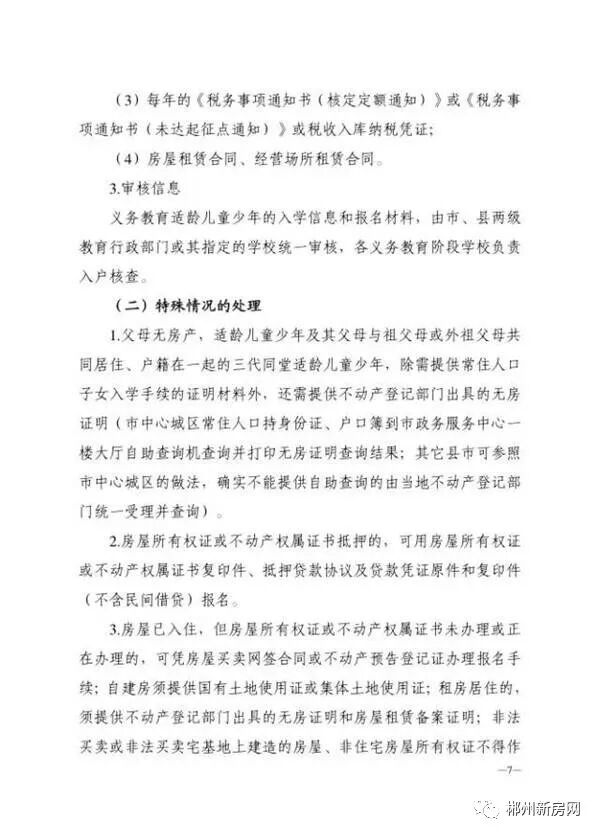 （3）每年的《税务事项通知书（核定定额通知）》或《税务事项通知书（未达起征点通知）》或税收入库纳税凭证；

（4）房屋租赁合同、经营场所租赁合同。

3.审核信息

义务教育适龄儿童少年的入学信息和报名材料，由市、县两级教育行政部门或其指定的学校统一审核，各义务教育阶段学校负责入户核查。

（二）特殊情况的处理

1.父母无房产，适龄儿童少年及其父母与祖父母或外祖父母共同居住、户籍在一起的三代同堂适龄儿童少年，除需提供常住人口子女入学手续的证明材料外，还需提供不动产登记部门出具的无房证明（市中心城区常住人口持身份证、户口簿到市政务服务中心一楼大厅自助查询机查询并打印无房证明查询结果；其它县市可参照市中心城区的做法，确实不能提供自助查询的由当地不动产登记部门统一受理并查询）。

2.房屋所有权证或不动产权属证书抵押的，可用房屋所有权证或不动产权属证书复印件、抵押贷款协议及贷款凭证原件和复印件（不含民间借贷）报名。

3.房屋已入住，但房屋所有权证或不动产权属证书未办理或正在办理的，可凭房屋买卖网签合同或不动产预告登记证办理报名手续；自建房须提供国有土地使用证或集体土地使用证；租房居住的，须提供不动产登记部门出具的无房证明和房屋租赁备案证明；非法买卖或非法买卖宅基地上建造的房屋、非住宅房屋所有权证不得作

—7—

郴州新房网